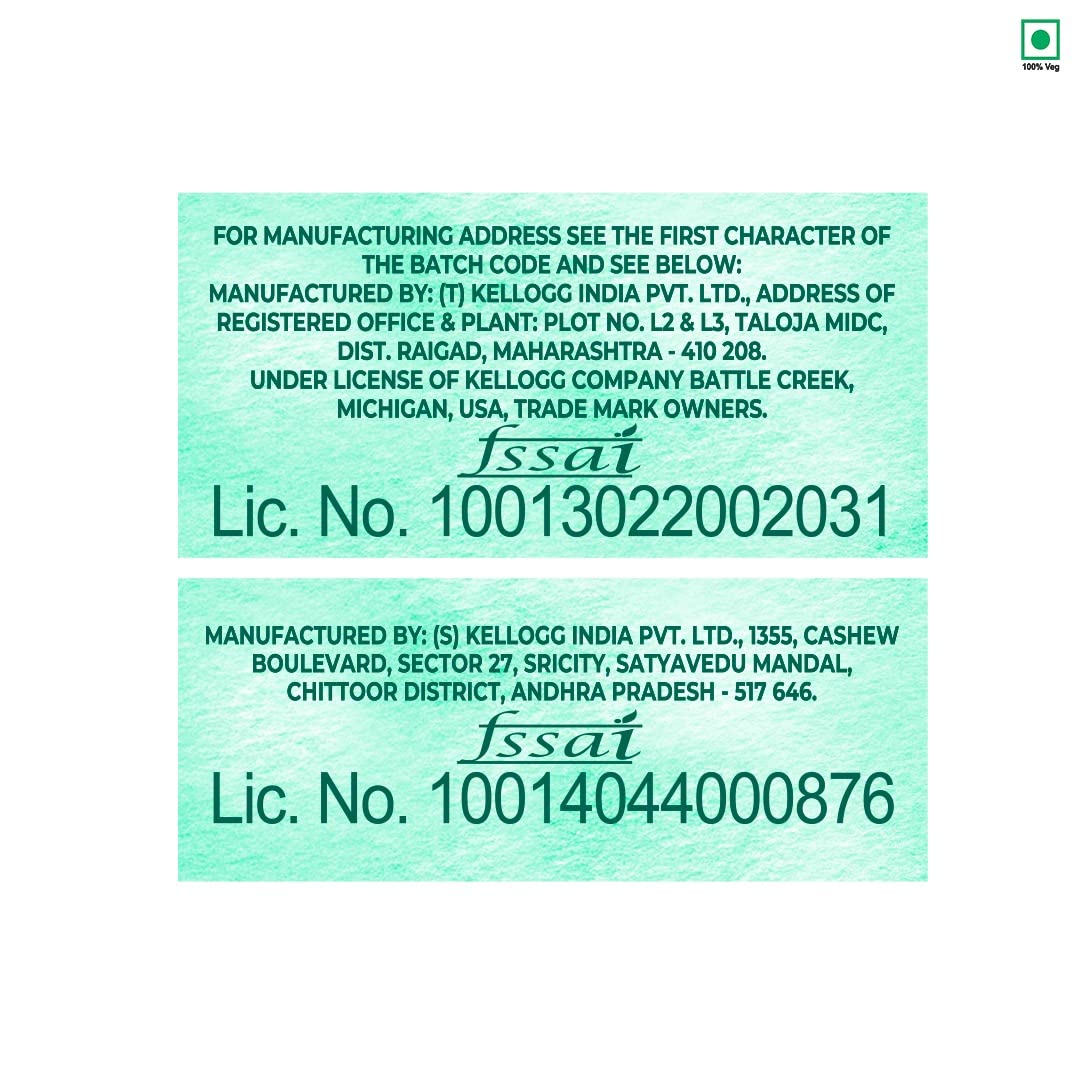 100% Veg

FOR MANUFACTURING ADDRESS SEE THE FIRST CHARACTER OF THE BATCH CODE AND SEE BELOW:
MANUFACTURED BY: (T) KELLOGG INDIA PVT. LTD., ADDRESS OF REGISTERED OFFICE & PLANT: PLOT NO. L2 & L3, TALOJA MIDC, DIST. RAIGAD, MAHARASHTRA - 410 208.
UNDER LICENSE OF KELLOGG COMPANY BATTLE CREEK, MICHIGAN, USA, TRADE MARK OWNERS.

fssai
Lic. No. 10013022002031

MANUFACTURED BY: (S) KELLOGG INDIA PVT. LTD., 1355, CASHEW BOULEVARD, SECTOR 27, SRICITY, SATYAVEDU MANDAL, CHITTOOR DISTRICT, ANDHRA PRADESH - 517 646.

fssai
Lic. No. 10014044000876